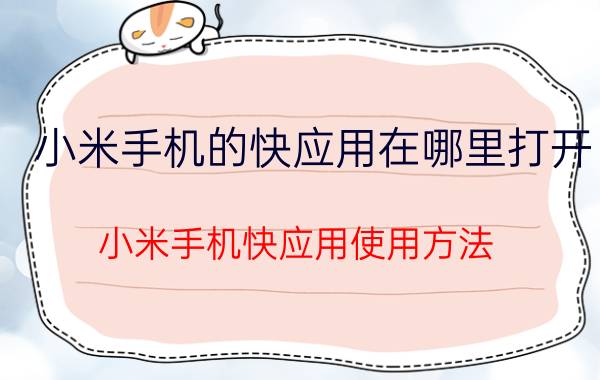 小米手机的快应用在哪里打开

小米手机快应用使用方法